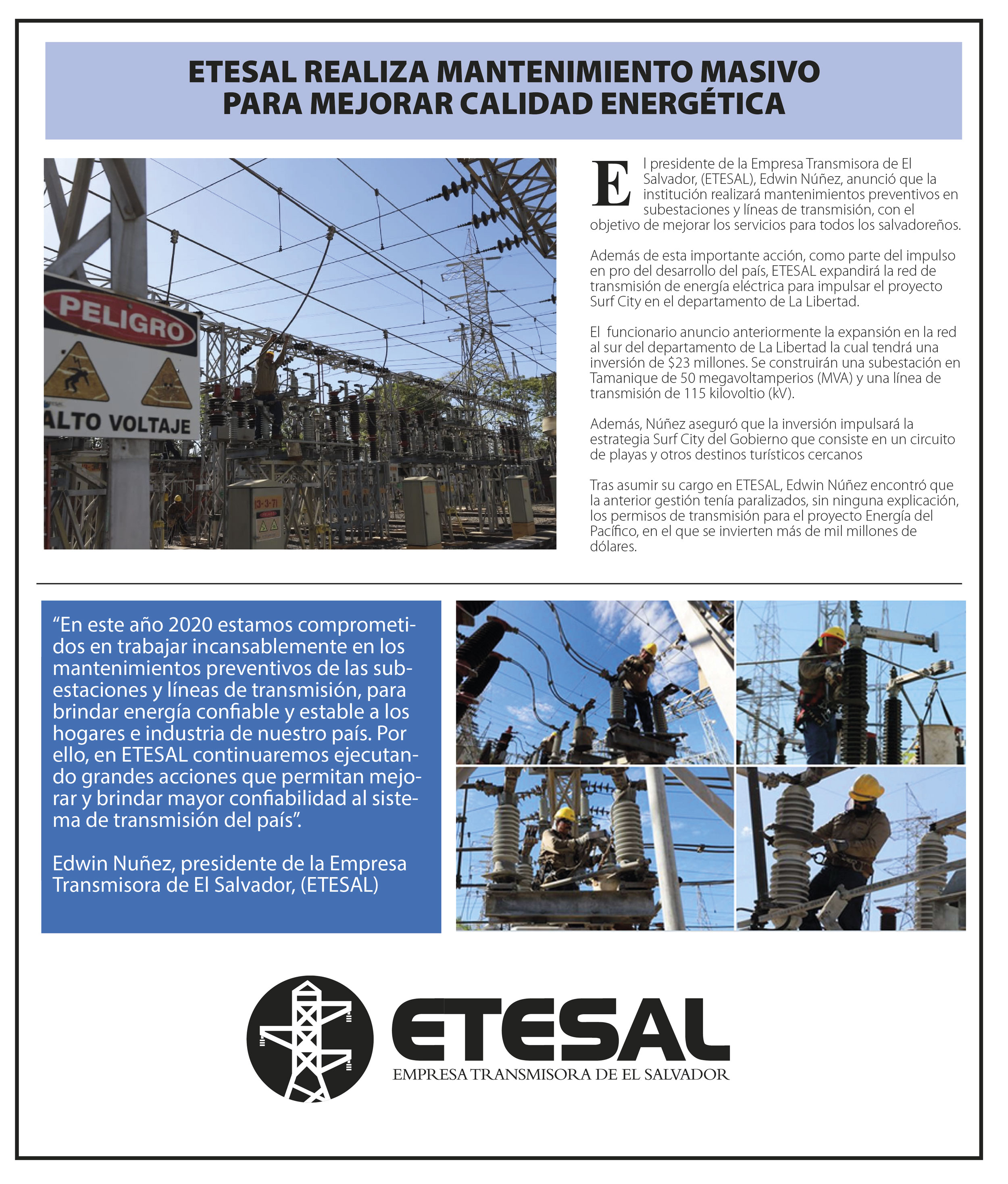 ETESAL REALIZA MANTENIMIENTO MASIVO PARA MEJORAR CALIDAD ENERGÉTICA

PELIGRO

ALTO VOLTAJE

13-3-71

El presidente de la Empresa Transmisora de El Salvador, (ETESAL), Edwin Núñez, anunció que la institución realizará mantenimientos preventivos en subestaciones y líneas de transmisión, con el objetivo de mejorar los servicios para todos los salvadoreños.

Además de esta importante acción, como parte del impulso en pro del desarrollo del país, ETESAL expandirá la red de transmisión de energía eléctrica para impulsar el proyecto Surf City en el departamento de La Libertad.

El funcionario anuncio anteriormente la expansión en la red al sur del departamento de La Libertad la cual tendrá una inversión de $23 millones. Se construirán una subestación en Tamanique de 50 megavoltamperios (MVA) y una línea de transmisión de 115 kilovoltio (kV).

Además, Núñez aseguró que la inversión impulsará la estrategia Surf City del Gobierno que consiste en un circuito de playas y otros destinos turísticos cercanos

Tras asumir su cargo en ETESAL, Edwin Núñez encontró que la anterior gestión tenía paralizados, sin ninguna explicación, los permisos de transmisión para el proyecto Energía del Pacífico, en el que se invierten más de mil millones de dólares.

“En este año 2020 estamos comprometidos en trabajar incansablemente en los mantenimientos preventivos de las subestaciones y líneas de transmisión, para brindar energía confiable y estable a los hogares e industria de nuestro país. Por ello, en ETESAL continuaremos ejecutando grandes acciones que permitan mejorar y brindar mayor confiabilidad al sistema de transmisión del país”.

Edwin Nuñez, presidente de la Empresa Transmisora de El Salvador, (ETESAL)

ETESAL
EMPRESA TRANSMISORA DE EL SALVADOR